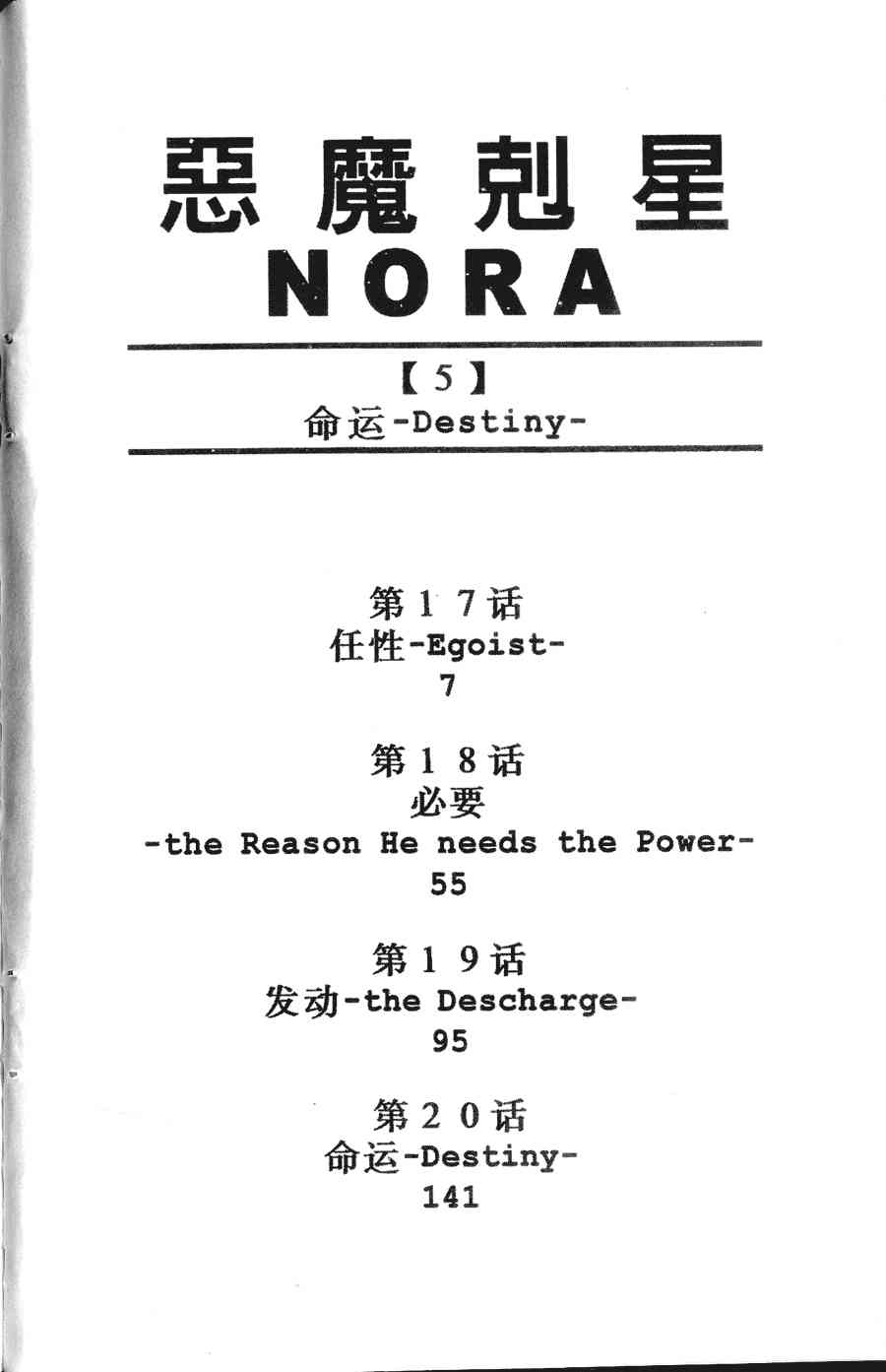 惡魔剋星
NORA

【5】
命运-Destiny-

第17话
任性-Egoist-
7

第18话
必要
-the Reason He needs the Power-
55

第19话
发动-the Descharge-
95

第20话
命运-Destiny-
141